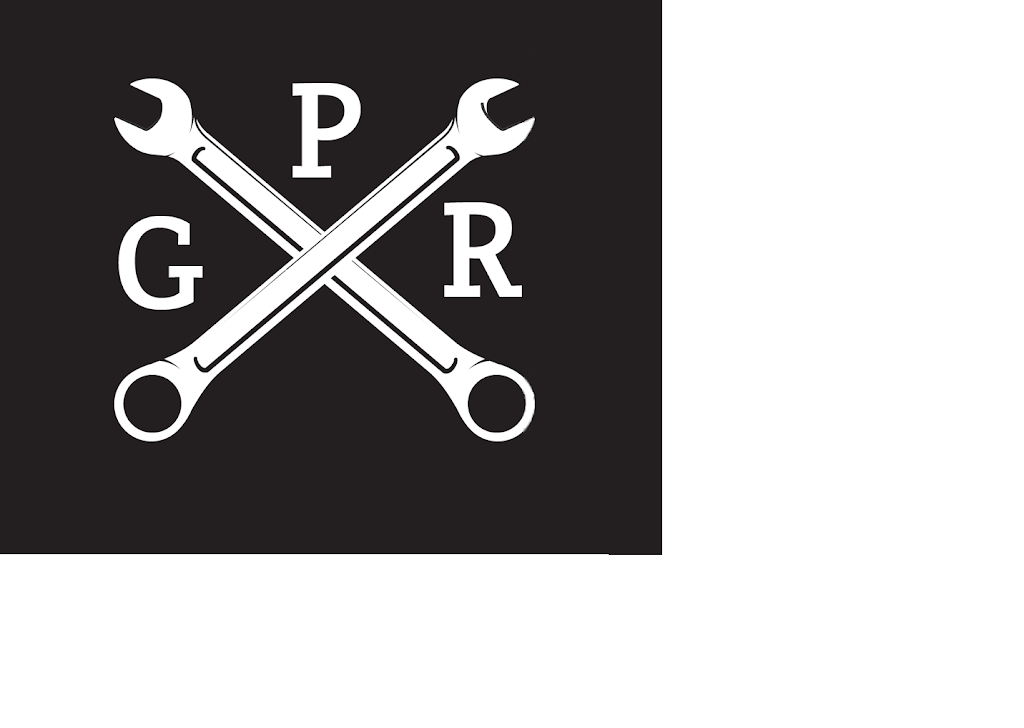 P
G R